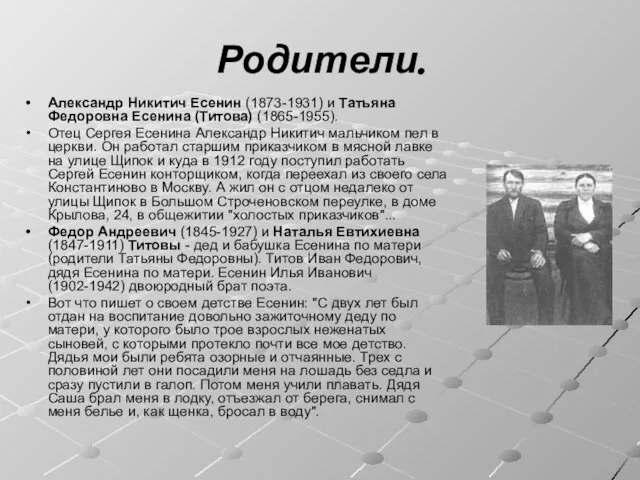 Родители.

• Александр Никитич Есенин (1873-1931) и Татьяна Федоровна Есенина (Титова) (1865-1955).

• Отец Сергея Есенина Александр Никитич мальчиком пел в церкви. Он работал старшим приказчиком в мясной лавке на улице Щипок и куда в 1912 году поступил работать Сергей Есенин конторщиком, когда переехал из своего села Константиново в Москву. А жил он с отцом недалеко от улицы Щипок в Большом Строченовском переулке, в доме Крылова, 24, в общежитии "холостых приказчиков"...

• Федор Андреевич (1845-1927) и Наталья Евтихиевна (1847-1911) Титовы - дед и бабушка Есенина по матери (родители Татьяны Федоровны). Титов Иван Федорович, дядя Есенина по матери. Есенин Илья Иванович (1902-1942) двоюродный брат поэта.

• Вот что пишет о своем детстве Есенин: "С двух лет был отдан на воспитание довольно зажиточному деду по матери, у которого было трое взрослых неженатых сыновей, с которыми протекло почти все мое детство. Дядья мои были ребята озорные и отчаянные. Трех с половиной лет они посадили меня на лошадь без седла и сразу пустили в галоп. Потом меня учили плавать. Дядя Саша брал меня в лодку, отъезжал от берега, снимал с меня белье и, как щенка, бросал в воду".